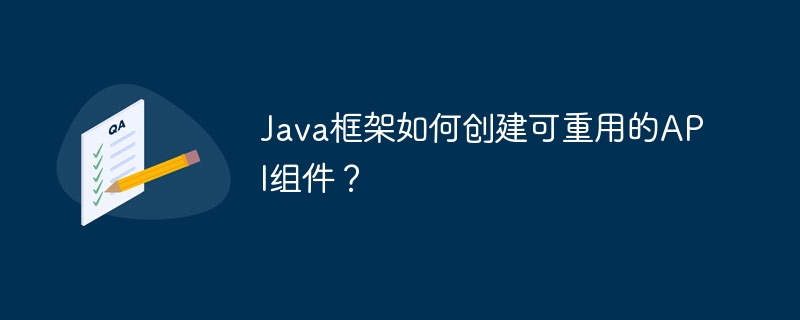 QA

Java框架如何创建可重用的API组件？